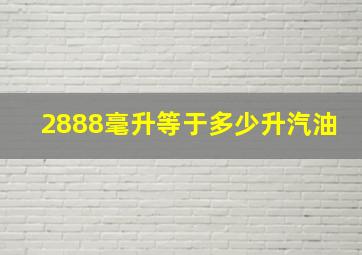 2888毫升等于多少升汽油